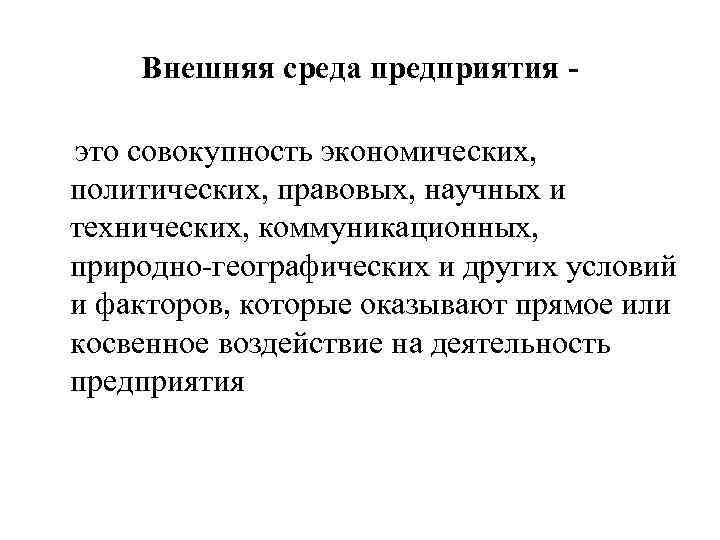 Внешняя среда предприятия -

это совокупность экономических, политических, правовых, научных и технических, коммуникационных, природно-географических и других условий и факторов, которые оказывают прямое или косвенное воздействие на деятельность предприятия